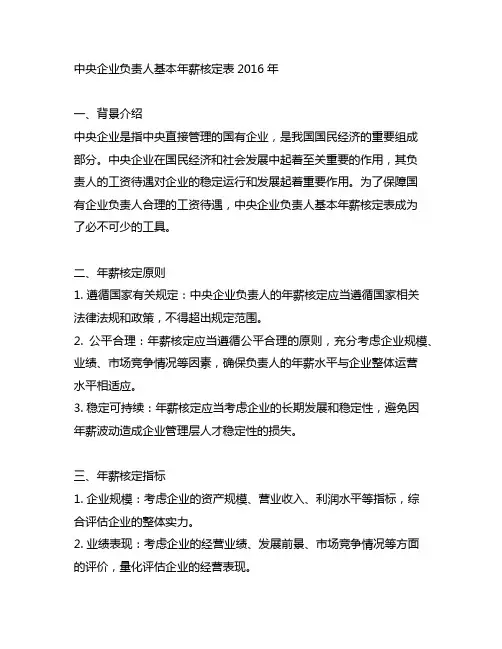 中央企业负责人基本年薪核定表 2016 年

一、背景介绍
中央企业是指中央直接管理的国有企业，是我国国民经济的重要组成部分。中央企业在国民经济和社会发展中起着至关重要的作用，其负责人的工资待遇对企业的稳定运行和发展起着重要作用。为了保障国有企业负责人合理的工资待遇，中央企业负责人基本年薪核定表成为了必不可少的工具。

二、年薪核定原则
1. 遵循国家有关规定：中央企业负责人的年薪核定应当遵循国家相关法律法规和政策，不得超出规定范围。
2. 公平合理：年薪核定应当遵循公平合理的原则，充分考虑企业规模、业绩、市场竞争情况等因素，确保负责人的年薪水平与企业整体运营水平相适应。
3. 稳定可持续：年薪核定应当考虑企业的长期发展和稳定性，避免因年薪波动造成企业管理层人才稳定性的损失。

三、年薪核定指标
1. 企业规模：考虑企业的资产规模、营业收入、利润水平等指标，综合评估企业的整体实力。
2. 业绩表现：考虑企业的经营业绩、发展前景、市场竞争情况等方面的评价，量化评估企业的经营表现。